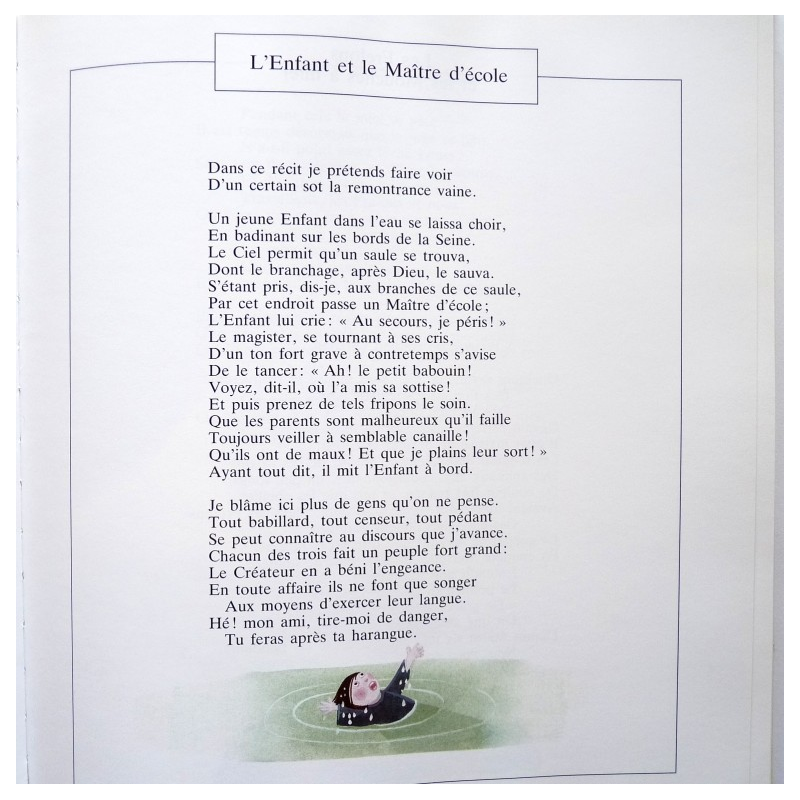 L'Enfant et le Maître d'école

Dans ce récit je prétends faire voir
D'un certain sot la remontrance vaine.

Un jeune Enfant dans l'eau se laissa choir,
En badinant sur les bords de la Seine.
Le Ciel permit qu'un saule se trouva,
Dont le branchage, après Dieu, le sauva.
S'étant pris, dis-je, aux branches de ce saule,
Par cet endroit passe un Maître d'école;
L'Enfant lui crie: « Au secours, je péris! »
Le magister, se tournant à ses cris,
D'un ton fort grave à contretemps s'avise
De le tancer: « Ah! le petit babouin!
Voyez, dit-il, où l'a mis sa sottise!
Et puis prenez de tels fripons le soin.
Que les parents sont malheureux qu'il faille
Toujours veiller à semblable canaille!
Qu'ils ont de maux! Et que je plains leur sort! »
Ayant tout dit, il mit l'Enfant à bord.

Je blâme ici plus de gens qu'on ne pense.
Tout babillard, tout censeur, tout pédant
Se peut connaître au discours que j'avance.
Chacun des trois fait un peuple fort grand:
Le Créateur en a béni l'engeance.
En toute affaire ils ne font que songer
Aux moyens d'exercer leur langue.
Hé! mon ami, tire-moi de danger,
Tu feras après ta harangue.